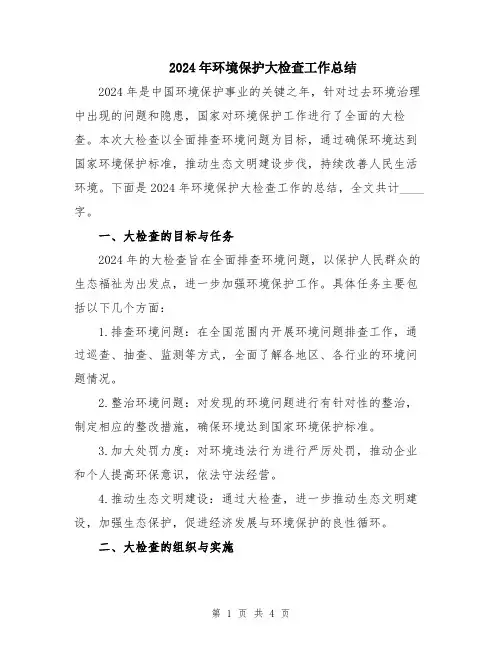 2024年环境保护大检查工作总结

2024年是中国环境保护事业的关键之年，针对过去环境治理中出现的问题和隐患，国家对环境保护工作进行了全面的大检查。本次大检查以全面排查环境问题为目标，通过确保环境达到国家环境保护标准，推动生态文明建设步伐，持续改善人民生活环境。下面是2024年环境保护大检查工作的总结，全文共计____字。

一、大检查的目标与任务

2024年的大检查旨在全面排查环境问题，以保护人民群众的生态福祉为出发点，进一步加强环境保护工作。具体任务主要包括以下几个方面：

1.排查环境问题：在全国范围内开展环境问题排查工作，通过巡查、抽查、监测等方式，全面了解各地区、各行业的环境问题情况。

2.整治环境问题：对发现的环境问题进行有针对性的整治，制定相应的整改措施，确保环境达到国家环境保护标准。

3.加大处罚力度：对环境违法行为进行严厉处罚，推动企业和个人提高环保意识，依法守法经营。

4.推动生态文明建设：通过大检查，进一步推动生态文明建设，加强生态保护，促进经济发展与环境保护的良性循环。

二、大检查的组织与实施

第 1 页 共 4 页